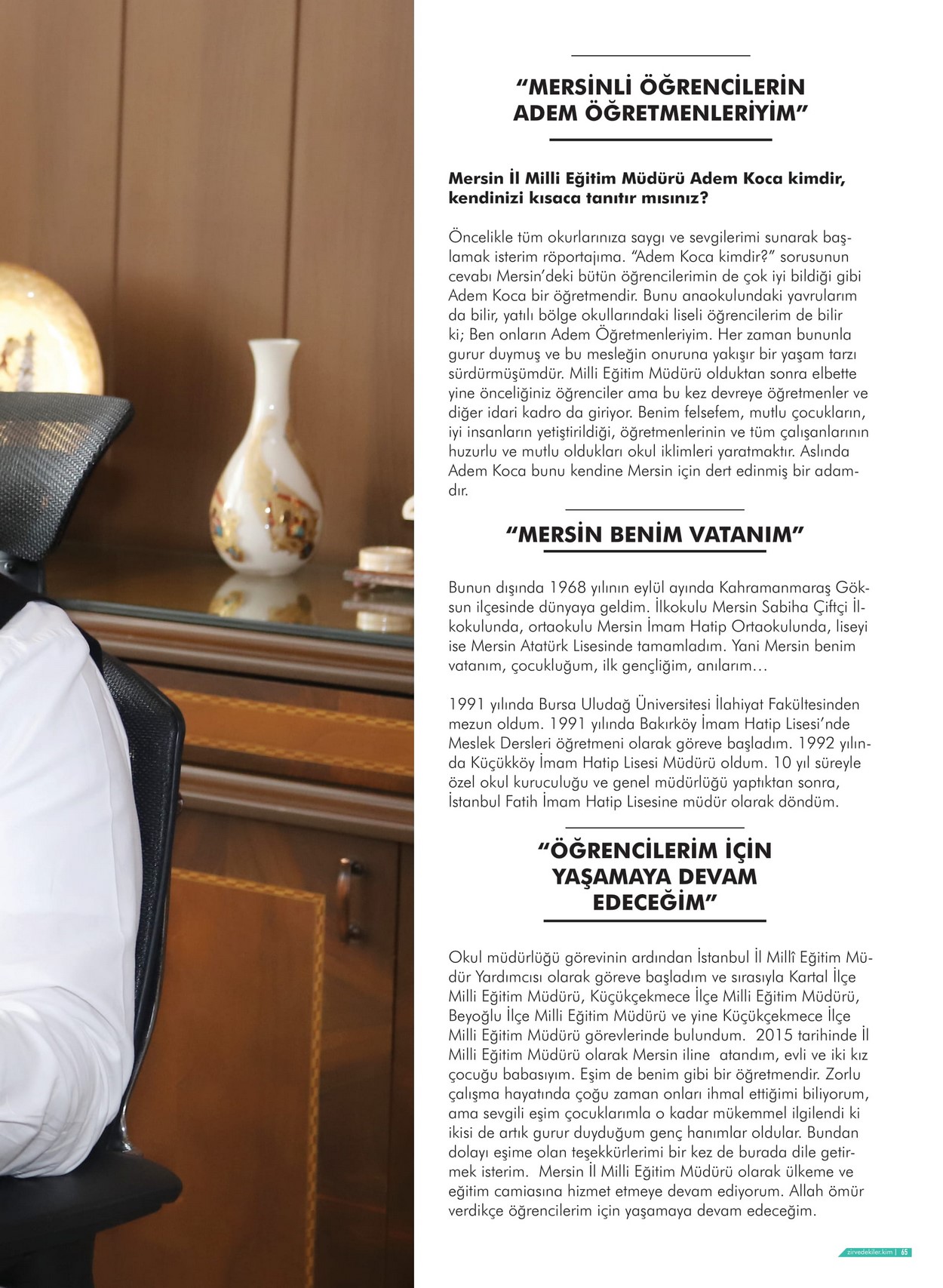 “MERSİNLİ ÖĞRENCİLERİN ADEM ÖĞRETMENLERİYİM”

Mersin İl Milli Eğitim Müdürü Adem Koca kimdir, kendinizi kısaca tanıtır mısınız?

Öncelikle tüm okurlarınıza saygı ve sevgilerimi sunarak başlamak isterim röportajıma. “Adem Koca kimdir?” sorusunun cevabı Mersin’deki bütün öğrencilerimin de çok iyi bildiği gibi Adem Koca bir öğretmendir. Bunu anaokulundaki yavrularım da bilir, yatılı bölge okullarındaki liseli öğrencilerim de bilir ki; Ben onların Adem Öğretmenleriyim. Her zaman bununla gurur duymuş ve bu mesleğin onuruna yakışır bir yaşam tarzı sürdürmüşümdür. Milli Eğitim Müdürü olduktan sonra elbette yine önceliğiniz öğrenciler ama bu kez devreye öğretmenler ve diğer idari kadro da giriyor. Benim felsefem, mutlu çocukların, iyi insanların yetiştirildiği, öğretmenlerinin ve tüm çalışanlarının huzurlu ve mutlu oldukları okul iklimleri yaratmaktır. Aslında Adem Koca bunu kendine Mersin için dert edinmiş bir adamdır.

“MERSİN BENİM VATANIM”

Bunun dışında 1968 yılının eylül ayında Kahramanmaraş Göksun ilçesinde dünyaya geldim. İlkokulu Mersin Sabiha Çiftçi İlkokulunda, ortaokulu Mersin İmam Hatip Ortaokulunda, liseyi ise Mersin Atatürk Lisesinde tamamladım. Yani Mersin benim vatanım, çocukluğum, ilk gençliğim, anılarım…

1991 yılında Bursa Uludağ Üniversitesi İlahiyat Fakültesinden mezun oldum. 1991 yılında Bakırköy İmam Hatip Lisesi’nde Meslek Dersleri öğretmeni olarak göreve başladım. 1992 yılında Küçükköy İmam Hatip Lisesi Müdürü oldum. 10 yıl süreyle özel okul kuruculuğu ve genel müdürlüğü yaptıktan sonra, İstanbul Fatih İmam Hatip Lisesine müdür olarak döndüm.

“ÖĞRENCİLERİM İÇİN YAŞAMAYA DEVAM EDECEĞİM”

Okul müdürlüğü görevinin ardından İstanbul İl Millî Eğitim Müdür Yardımcısı olarak göreve başladım ve sırasıyla Kartal İlçe Milli Eğitim Müdürü, Küçükçekmece İlçe Milli Eğitim Müdürü, Beyoğlu İlçe Milli Eğitim Müdürü ve yine Küçükçekmece İlçe Milli Eğitim Müdürü görevlerinde bulundum. 2015 tarihinde İl Milli Eğitim Müdürü olarak Mersin iline atandım, evli ve iki kız çocuğu babasıyım. Eşim de benim gibi bir öğretmendir. Zorlu çalışma hayatında çoğu zaman onları ihmal ettiğimi biliyorum, ama sevgili eşim çocuklarımla o kadar mükemmel ilgilendi ki ikisi de artık gurur duyduğum genç hanımlar oldular. Bundan dolayı eşime olan teşekkürlerimi bir kez de burada dile getirmek isterim. Mersin İl Milli Eğitim Müdürü olarak ülkeme ve eğitim camiasına hizmet etmeye devam ediyorum. Allah ömür verdikçe öğrencilerim için yaşamaya devam edeceğim.

zirvedekiler.kim | 65